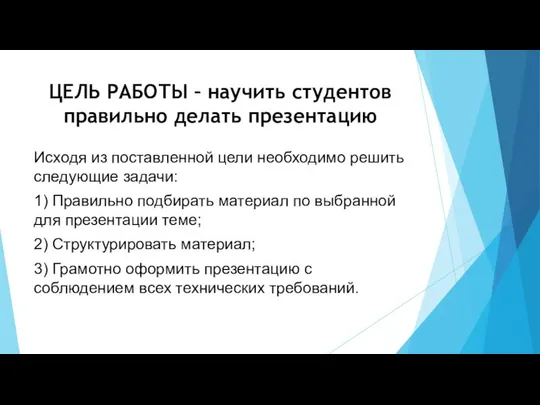 ЦЕЛЬ РАБОТЫ – научить студентов правильно делать презентацию

Исходя из поставленной цели необходимо решить следующие задачи:

1) Правильно подбирать материал по выбранной для презентации теме;

2) Структурировать материал;

3) Грамотно оформить презентацию с соблюдением всех технических требований.